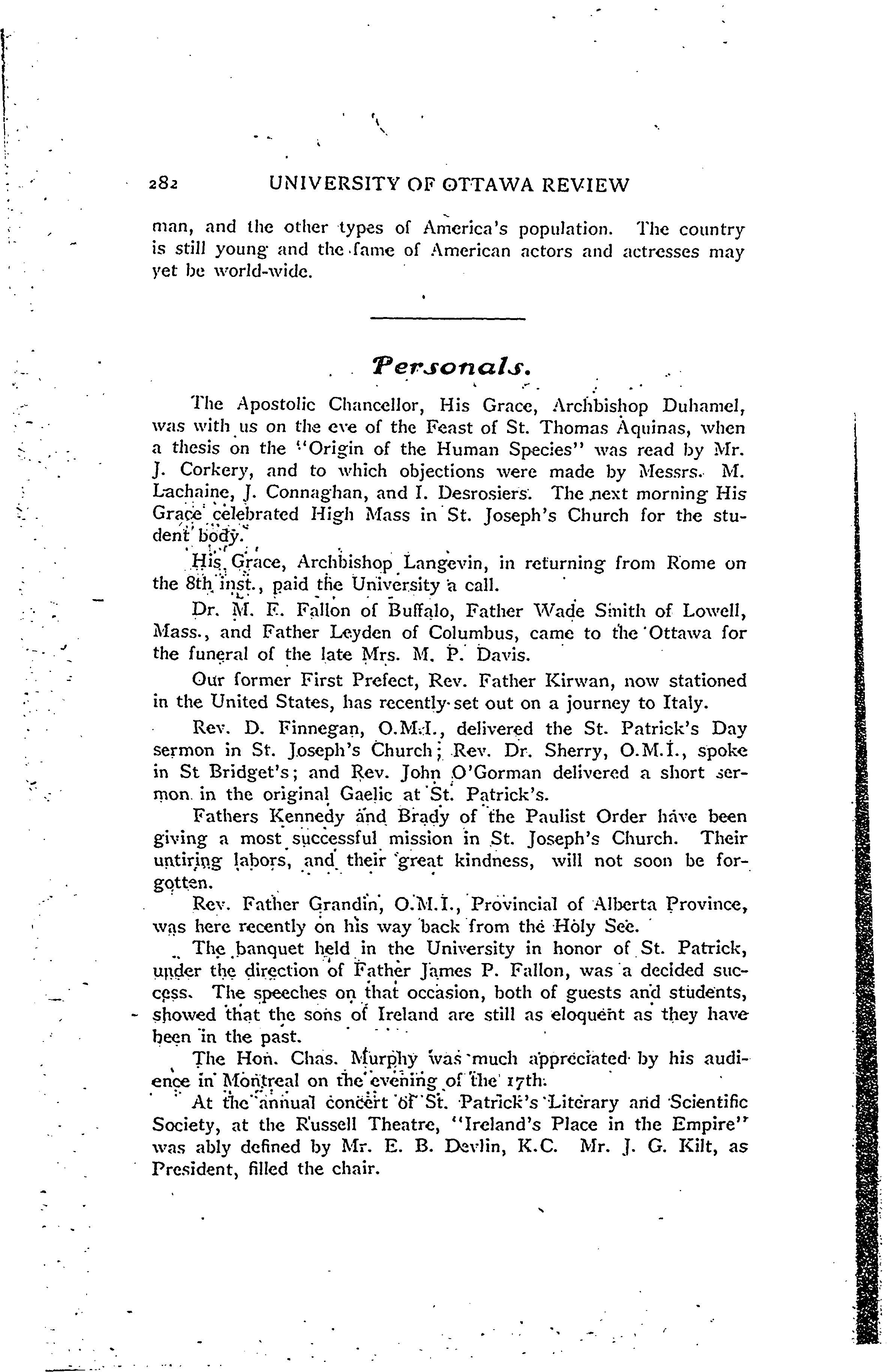 282 UNIVERSITY OF OTTAWA REVIEW

man, and the other types of America's population. The country is still young and the fame of American actors and actresses may yet be world-wide.

Personals.

The Apostolic Chancellor, His Grace, Archbishop Duhamel, was with us on the eve of the Feast of St. Thomas Aquinas, when a thesis on the "Origin of the Human Species" was read by Mr. J. Corkery, and to which objections were made by Messrs. M. Lachaine, J. Connaghan, and I. Desrosiers. The next morning His Grace celebrated High Mass in St. Joseph's Church for the student body.

His Grace, Archbishop Langevin, in returning from Rome on the 8th inst., paid the University a call.

Dr. M. F. Fallon of Buffalo, Father Wade Smith of Lowell, Mass., and Father Leyden of Columbus, came to the Ottawa for the funeral of the late Mrs. M. P. Davis.

Our former First Prefect, Rev. Father Kirwan, now stationed in the United States, has recently set out on a journey to Italy.

Rev. D. Finnegan, O.M.I., delivered the St. Patrick's Day sermon in St. Joseph's Church; Rev. Dr. Sherry, O.M.I., spoke in St Bridget's; and Rev. John O'Gorman delivered a short sermon in the original Gaelic at St. Patrick's.

Fathers Kennedy and Brady of the Paulist Order have been giving a most successful mission in St. Joseph's Church. Their untiring labors, and their great kindness, will not soon be forgotten.

Rev. Father Grandin, O.M.I., Provincial of Alberta Province, was here recently on his way back from the Holy See.

The banquet held in the University in honor of St. Patrick, under the direction of Father James P. Fallon, was a decided success. The speeches on that occasion, both of guests and students, showed that the sons of Ireland are still as eloquent as they have been in the past.

The Hon. Chas. Murphy was much appreciated by his audience in Montreal on the evening of the 17th.

At the annual concert of St. Patrick's Literary and Scientific Society, at the Russell Theatre, "Ireland's Place in the Empire" was ably defined by Mr. E. B. Devlin, K.C. Mr. J. G. Kilt, as President, filled the chair.